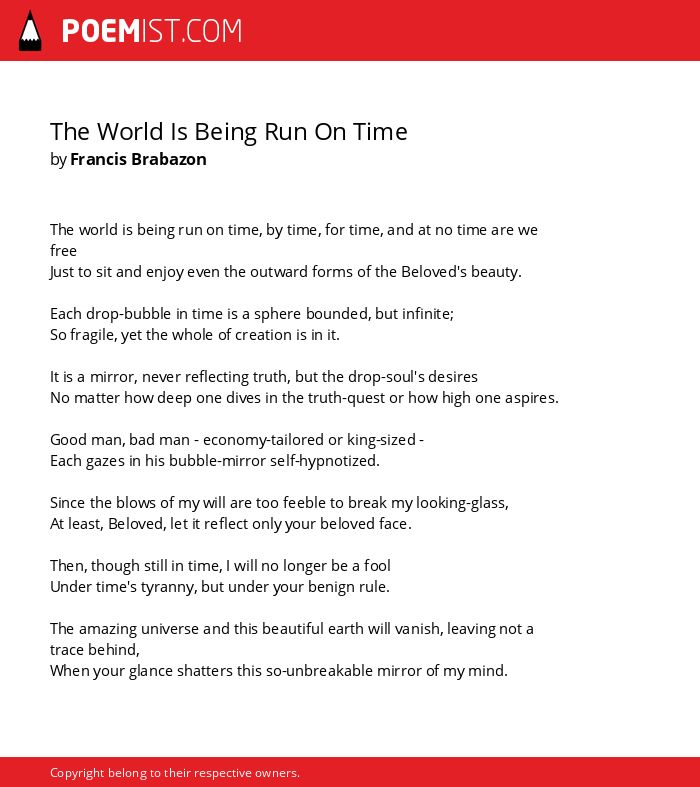 POEMIST.COM

The World Is Being Run On Time
by Francis Brabazon

The world is being run on time, by time, for time, and at no time are we free
Just to sit and enjoy even the outward forms of the Beloved's beauty.

Each drop-bubble in time is a sphere bounded, but infinite;
So fragile, yet the whole of creation is in it.

It is a mirror, never reflecting truth, but the drop-soul's desires
No matter how deep one dives in the truth-quest or how high one aspires.

Good man, bad man - economy-tailored or king-sized -
Each gazes in his bubble-mirror self-hypnotized.

Since the blows of my will are too feeble to break my looking-glass,
At least, Beloved, let it reflect only your beloved face.

Then, though still in time, I will no longer be a fool
Under time's tyranny, but under your benign rule.

The amazing universe and this beautiful earth will vanish, leaving not a trace behind,
When your glance shatters this so-unbreakable mirror of my mind.

Copyright belong to their respective owners.